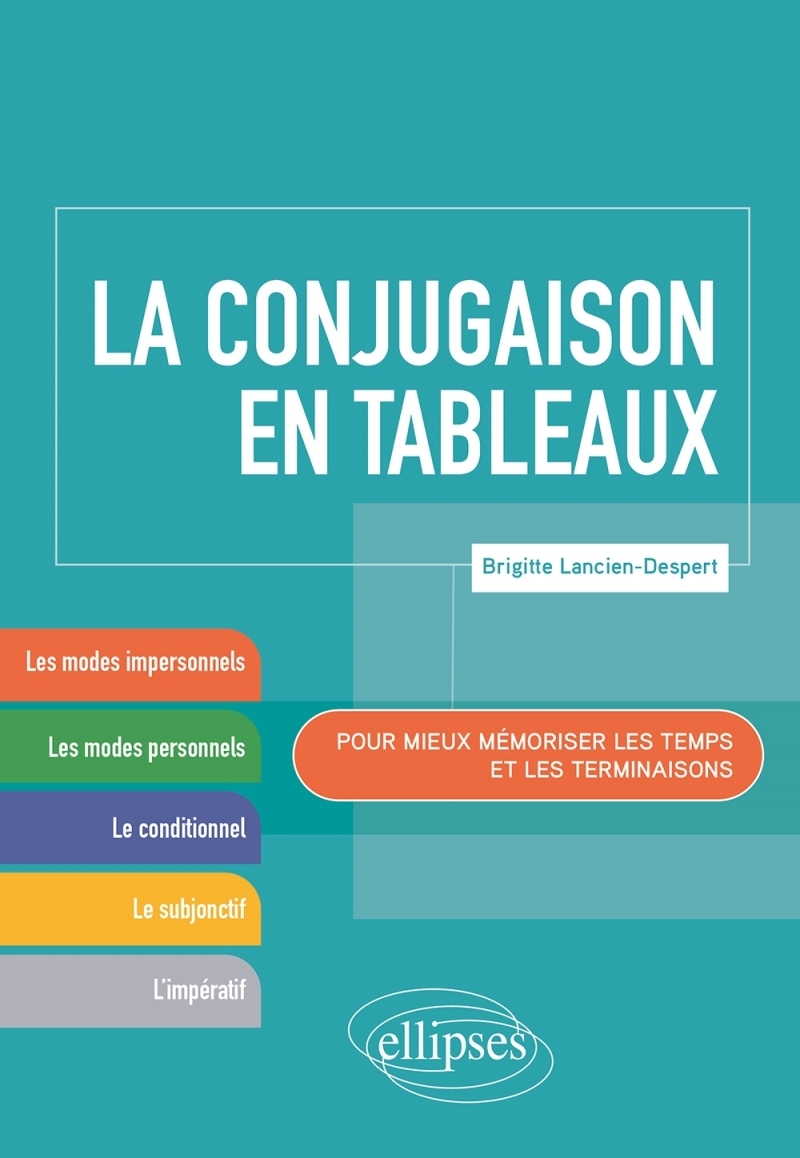 LA CONJUGAISON EN TABLEAUX

Brigitte Lancien-Despert

Les modes impersonnels

Les modes personnels

Le conditionnel

Le subjonctif

L'impératif

POUR MIEUX MÉMORISER LES TEMPS ET LES TERMINAISONS

ellipses